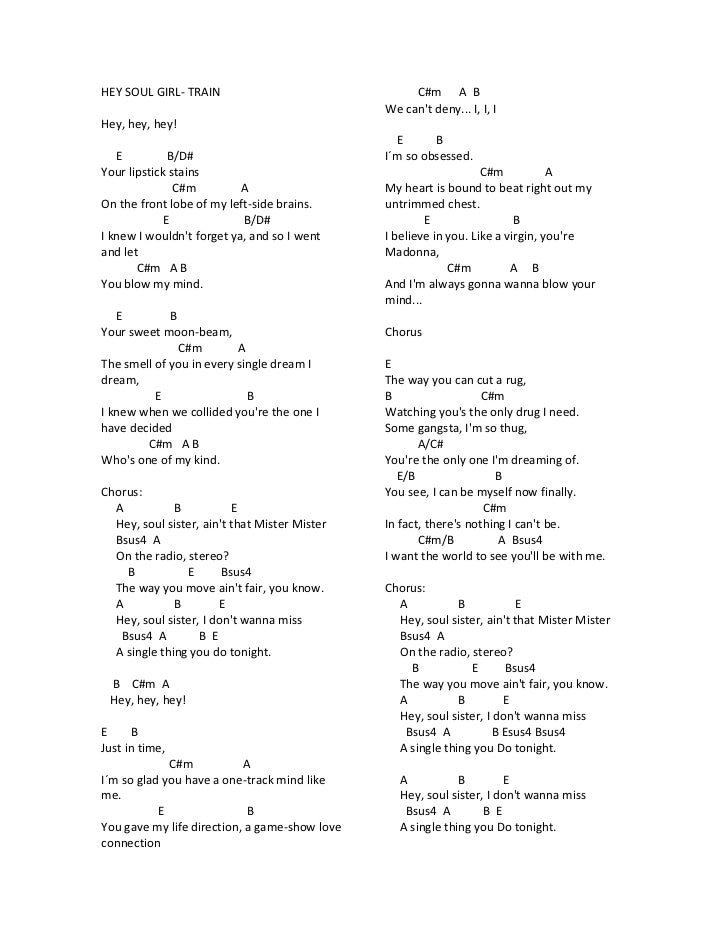 HEY SOUL GIRL- TRAIN

Hey, hey, hey!

E B/D#
Your lipstick stains
C#m A
On the front lobe of my left-side brains.
E B/D#
I knew I wouldn't forget ya, and so I went and let
C#m A B
You blow my mind.

E B
Your sweet moon-beam,
C#m A
The smell of you in every single dream I dream,
E B
I knew when we collided you're the one I have decided
C#m A B
Who's one of my kind.

Chorus:
A B E
Hey, soul sister, ain't that Mister Mister
Bsus4 A
On the radio, stereo?
B E Bsus4
The way you move ain't fair, you know.
A B E
Hey, soul sister, I don't wanna miss
Bsus4 A B E
A single thing you do tonight.

B C#m A
Hey, hey, hey!

E B
Just in time,
C#m A
I´m so glad you have a one-track mind like me.
E B
You gave my life direction, a game-show love connection

C#m A B
We can't deny... I, I, I

E B
I´m so obsessed.
C#m A
My heart is bound to beat right out my untrimmed chest.
E B
I believe in you. Like a virgin, you're Madonna,
C#m A B
And I'm always gonna wanna blow your mind...

Chorus

E
The way you can cut a rug,
B C#m
Watching you's the only drug I need.
Some gangsta, I'm so thug,
A/C#
You're the only one I'm dreaming of.
E/B B
You see, I can be myself now finally.
C#m
In fact, there's nothing I can't be.
C#m/B A Bsus4
I want the world to see you'll be with me.

Chorus:
A B E
Hey, soul sister, ain't that Mister Mister
Bsus4 A
On the radio, stereo?
B E Bsus4
The way you move ain't fair, you know.
A B E
Hey, soul sister, I don't wanna miss
Bsus4 A B Esus4 Bsus4
A single thing you Do tonight.

A B E
Hey, soul sister, I don't wanna miss
Bsus4 A B E
A single thing you Do tonight.